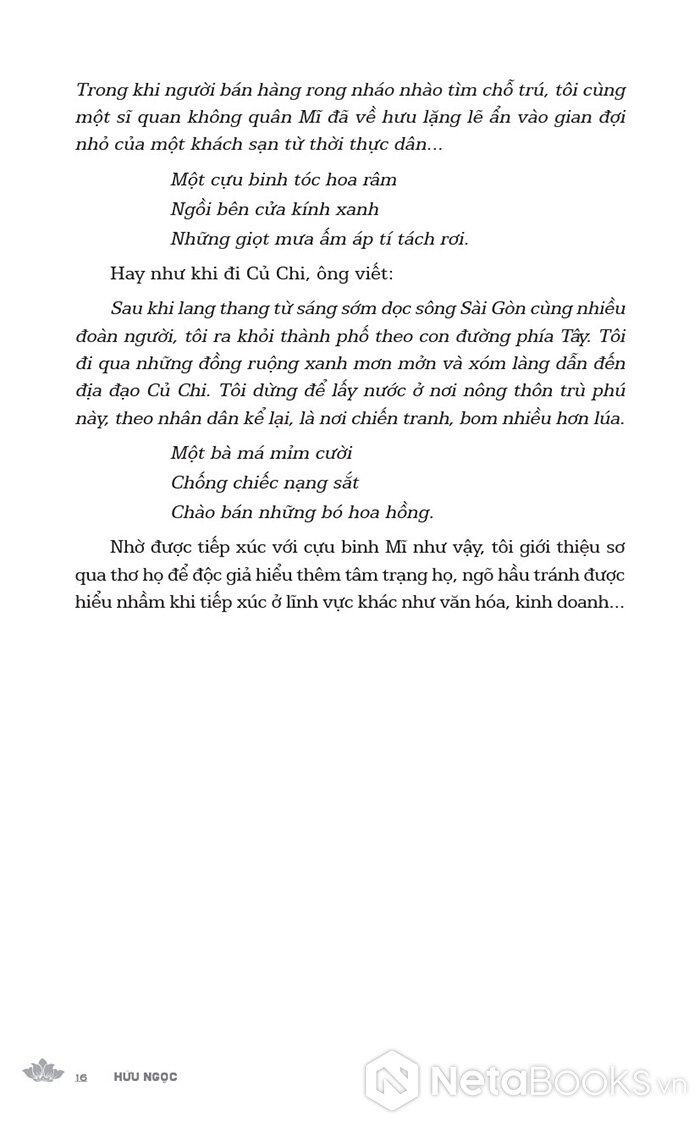 Trong khi người bán hàng rong nháo nhào tìm chỗ trú, tôi cùng một sĩ quan không quân Mĩ đã về hưu lặng lẽ ẩn vào gian đợi nhỏ của một khách sạn từ thời thực dân...

Một cựu binh tóc hoa râm
Ngồi bên cửa kính xanh
Những giọt mưa ấm áp tí tách rơi.

Hay như khi đi Củ Chi, ông viết:

Sau khi lang thang từ sáng sớm dọc sông Sài Gòn cùng nhiều đoàn người, tôi ra khỏi thành phố theo con đường phía Tây. Tôi đi qua những đồng ruộng xanh mơn mởn và xóm làng dẫn đến địa đạo Củ Chi. Tôi dừng để lấy nước ở nơi nông thôn trù phú này, theo nhân dân kể lại, là nơi chiến tranh, bom nhiều hơn lúa.

Một bà má mỉm cười
Chống chiếc nạng sắt
Chào bán những bó hoa hồng.

Nhờ được tiếp xúc với cựu binh Mĩ như vậy, tôi giới thiệu sơ qua thơ họ để độc giả hiểu thêm tâm trạng họ, ngõ hầu tránh được hiểu nhầm khi tiếp xúc ở lĩnh vực khác như văn hóa, kinh doanh...

16 HỮU NGỌC

NetaBooks.vn